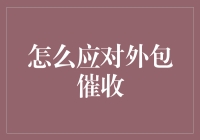 怎么应对外包催收